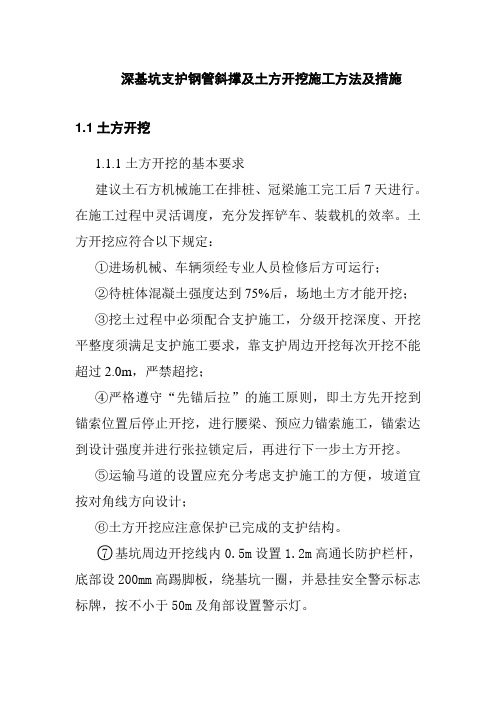 深基坑支护钢管斜撑及土方开挖施工方法及措施

1.1 土方开挖

1.1.1 土方开挖的基本要求

建议土石方机械施工在排桩、冠梁施工完工后 7 天进行。在施工过程中灵活调度，充分发挥铲车、装载机的效率。土方开挖应符合以下规定：

①进场机械、车辆须经专业人员检修后方可运行；

②待桩体混凝土强度达到 75%后，场地土方才能开挖；

③挖土过程中必须配合支护施工，分级开挖深度、开挖平整度须满足支护施工要求，靠支护周边开挖每次开挖不能超过 2.0m，严禁超挖；

④严格遵守“先锚后拉”的施工原则，即土方先开挖到锚索位置后停止开挖，进行腰梁、预应力锚索施工，锚索达到设计强度并进行张拉锁定后，再进行下一步土方开挖。

⑤运输马道的设置应充分考虑支护施工的方便，坡道宜按对角线方向设计；

⑥土方开挖应注意保护已完成的支护结构。

⑦基坑周边开挖线内 0.5m 设置 1.2m 高通长防护栏杆，底部设 200mm 高踢脚板，绕基坑一圈，并悬挂安全警示标志标牌，按不小于 50m 及角部设置警示灯。